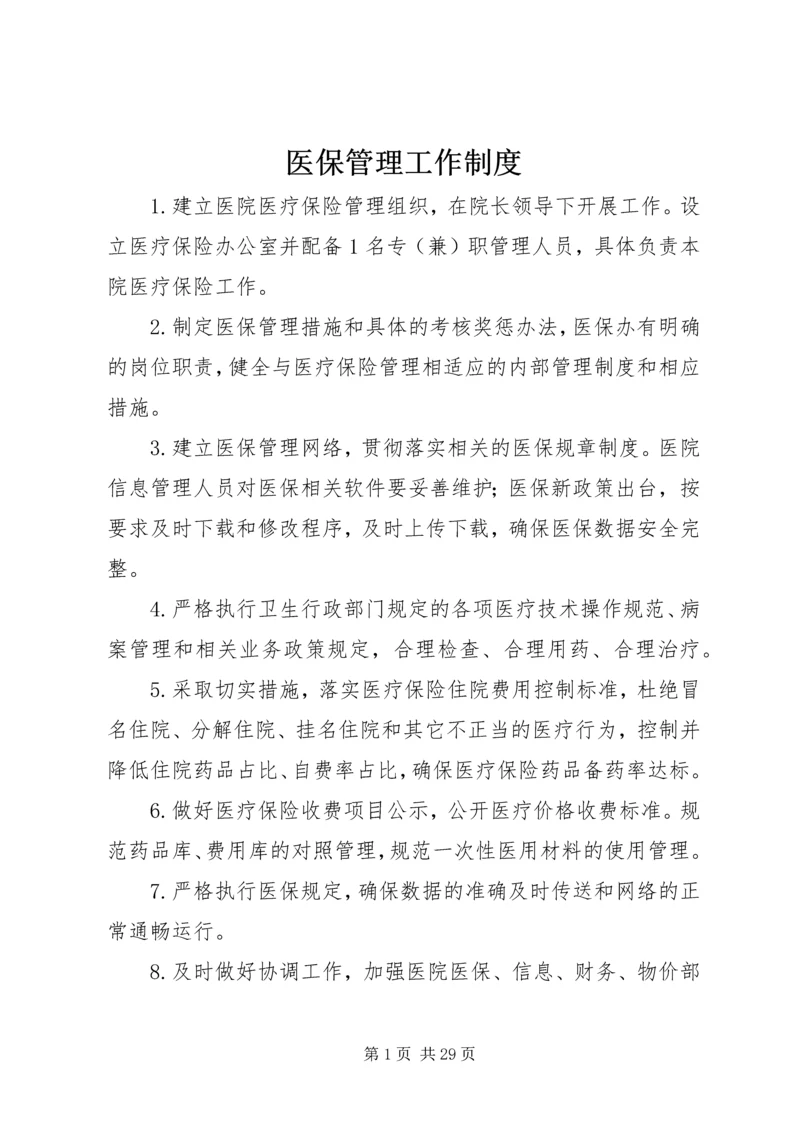 医保管理工作制度

1.建立医院医疗保险管理组织，在院长领导下开展工作。设立医疗保险办公室并配备1名专（兼）职管理人员，具体负责本院医疗保险工作。

2.制定医保管理措施和具体的考核奖惩办法，医保办有明确的岗位职责，健全与医疗保险管理相适应的内部管理制度和相应措施。

3.建立医保管理网络，贯彻落实相关的医保规章制度。医院信息管理人员对医保相关软件要妥善维护；医保新政策出台，按要求及时下载和修改程序，及时上传下载，确保医保数据安全完整。

4.严格执行卫生行政部门规定的各项医疗技术操作规范、病案管理和相关业务政策规定，合理检查、合理用药、合理治疗。

5.采取切实措施，落实医疗保险住院费用控制标准，杜绝冒名住院、分解住院、挂名住院和其它不正当的医疗行为，控制并降低住院药品占比、自费率占比，确保医疗保险药品备药率达标。

6.做好医疗保险收费项目公示，公开医疗价格收费标准。规范药品库、费用库的对照管理，规范一次性医用材料的使用管理。

7.严格执行医保规定，确保数据的准确及时传送和网络的正常通畅运行。

8.及时做好协调工作，加强医院医保、信息、财务、物价部

第1页 共29页